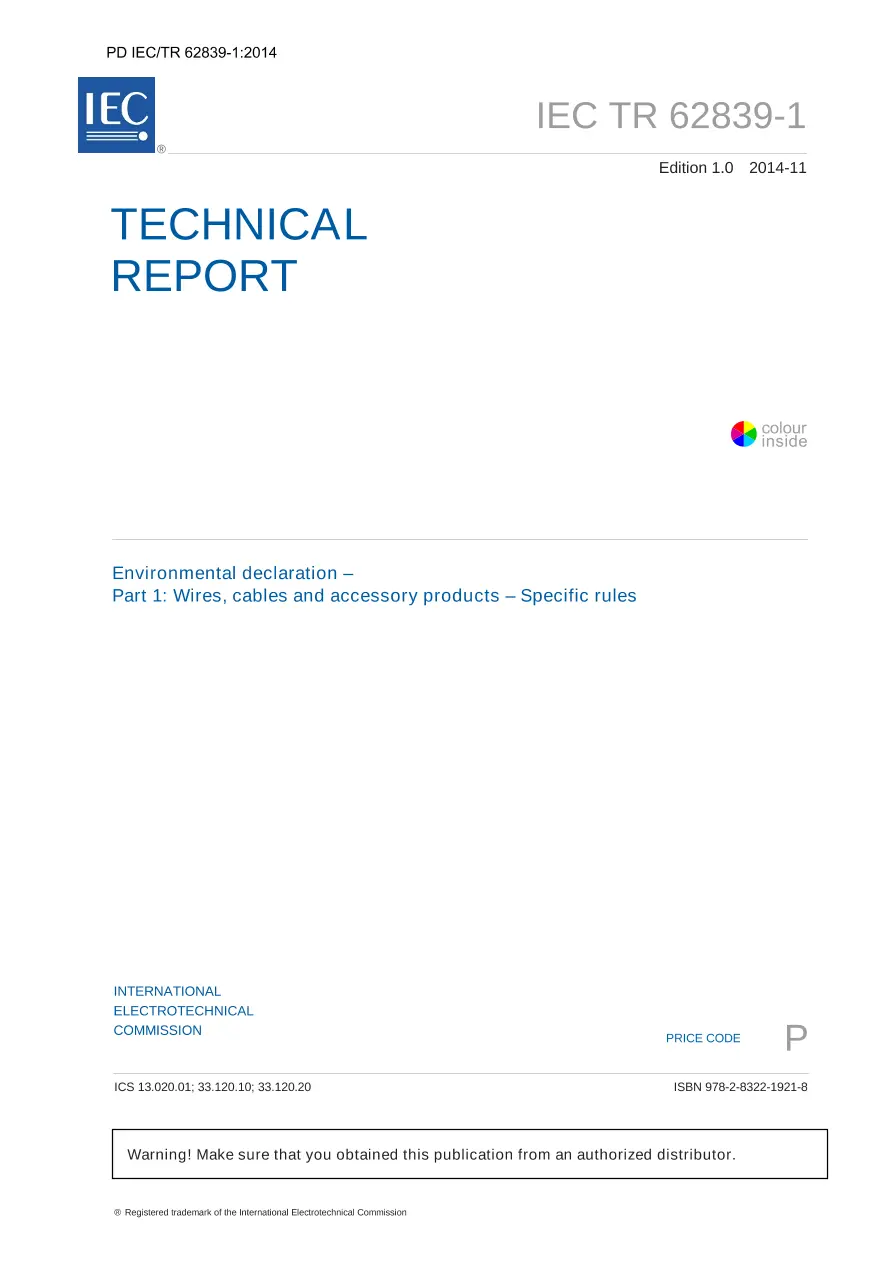 PD IEC/TR 62839-1:2014

IEC ®

IEC TR 62839-1

Edition 1.0 2014-11

TECHNICAL REPORT

colour inside

Environmental declaration –
Part 1: Wires, cables and accessory products – Specific rules

INTERNATIONAL ELECTROTECHNICAL COMMISSION

PRICE CODE P

ICS 13.020.01; 33.120.10; 33.120.20

ISBN 978-2-8322-1921-8

Warning! Make sure that you obtained this publication from an authorized distributor.

® Registered trademark of the International Electrotechnical Commission